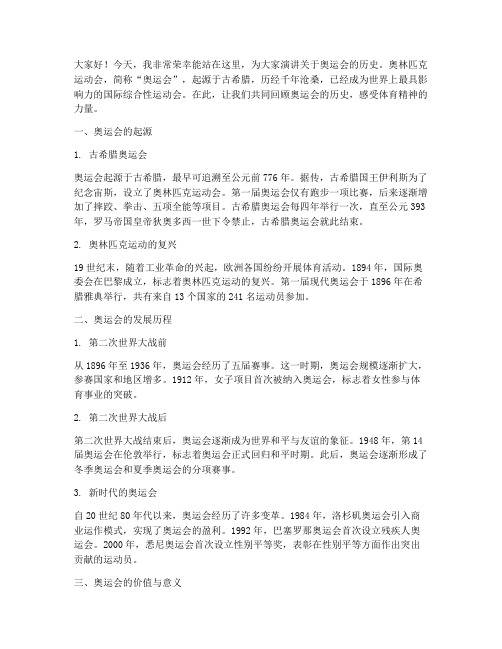 大家好！今天，我非常荣幸能站在这里，为大家演讲关于奥运会的历史。奥林匹克运动会，简称“奥运会”，起源于古希腊，历经千年沧桑，已经成为世界上最具影响力的国际综合性运动会。在此，让我们共同回顾奥运会的历史，感受体育精神的力量。

一、奥运会的起源

1. 古希腊奥运会

奥运会起源于古希腊，最早可追溯至公元前776年。据传，古希腊国王伊利斯为了纪念宙斯，设立了奥林匹克运动会。第一届奥运会仅有跑步一项比赛，后来逐渐增加了摔跤、拳击、五项全能等项目。古希腊奥运会每四年举行一次，直至公元393年，罗马帝国皇帝狄奥多西一世下令禁止，古希腊奥运会就此结束。

2. 奥林匹克运动的复兴

19世纪末，随着工业革命的兴起，欧洲各国纷纷开展体育活动。1894年，国际奥委会在巴黎成立，标志着奥林匹克运动的复兴。第一届现代奥运会于1896年在希腊雅典举行，共有来自13个国家的241名运动员参加。

二、奥运会的发展历程

1. 第二次世界大战前

从1896年至1936年，奥运会经历了五届赛事。这一时期，奥运会规模逐渐扩大，参赛国家和地区增多。1912年，女子项目首次被纳入奥运会，标志着女性参与体育事业的突破。

2. 第二次世界大战后

第二次世界大战结束后，奥运会逐渐成为世界和平与友谊的象征。1948年，第14届奥运会在伦敦举行，标志着奥运会正式回归和平时期。此后，奥运会逐渐形成了冬季奥运会和夏季奥运会的分项赛事。

3. 新时代的奥运会

自20世纪80年代以来，奥运会经历了许多变革。1984年，洛杉矶奥运会引入商业运作模式，实现了奥运会的盈利。1992年，巴塞罗那奥运会首次设立残疾人奥运会。2000年，悉尼奥运会首次设立性别平等奖，表彰在性别平等方面作出突出贡献的运动员。

三、奥运会的价值与意义